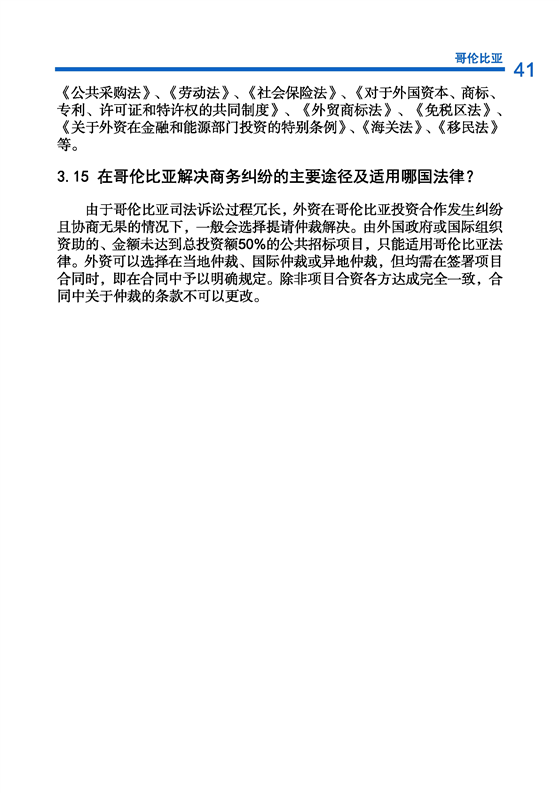 哥伦比亚 41

《公共采购法》、《劳动法》、《社会保险法》、《对于外国资本、商标、专利、许可证和特许权的共同制度》、《外贸商标法》、《免税区法》、《关于外资在金融和能源部门投资的特别条例》、《海关法》、《移民法》等。

3.15 在哥伦比亚解决商务纠纷的主要途径及适用哪国法律？

由于哥伦比亚司法诉讼过程冗长，外资在哥伦比亚投资合作发生纠纷且协商无果的情况下，一般会选择提请仲裁解决。由外国政府或国际组织资助的、金额未达到总投资额50%的公共招标项目，只能适用哥伦比亚法律。外资可以选择在当地仲裁、国际仲裁或异地仲裁，但均需在签署项目合同时，即在合同中予以明确规定。除非项目合资各方达成完全一致，合同中关于仲裁的条款不可以更改。